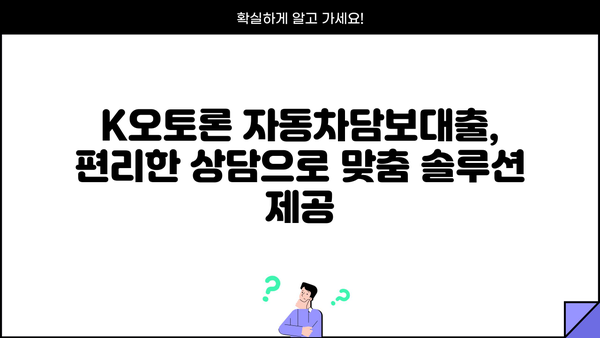 확실하게 알고 가세요!

K오토론 자동차담보대출, 편리한 상담으로 맞춤 솔루션 제공

? ?